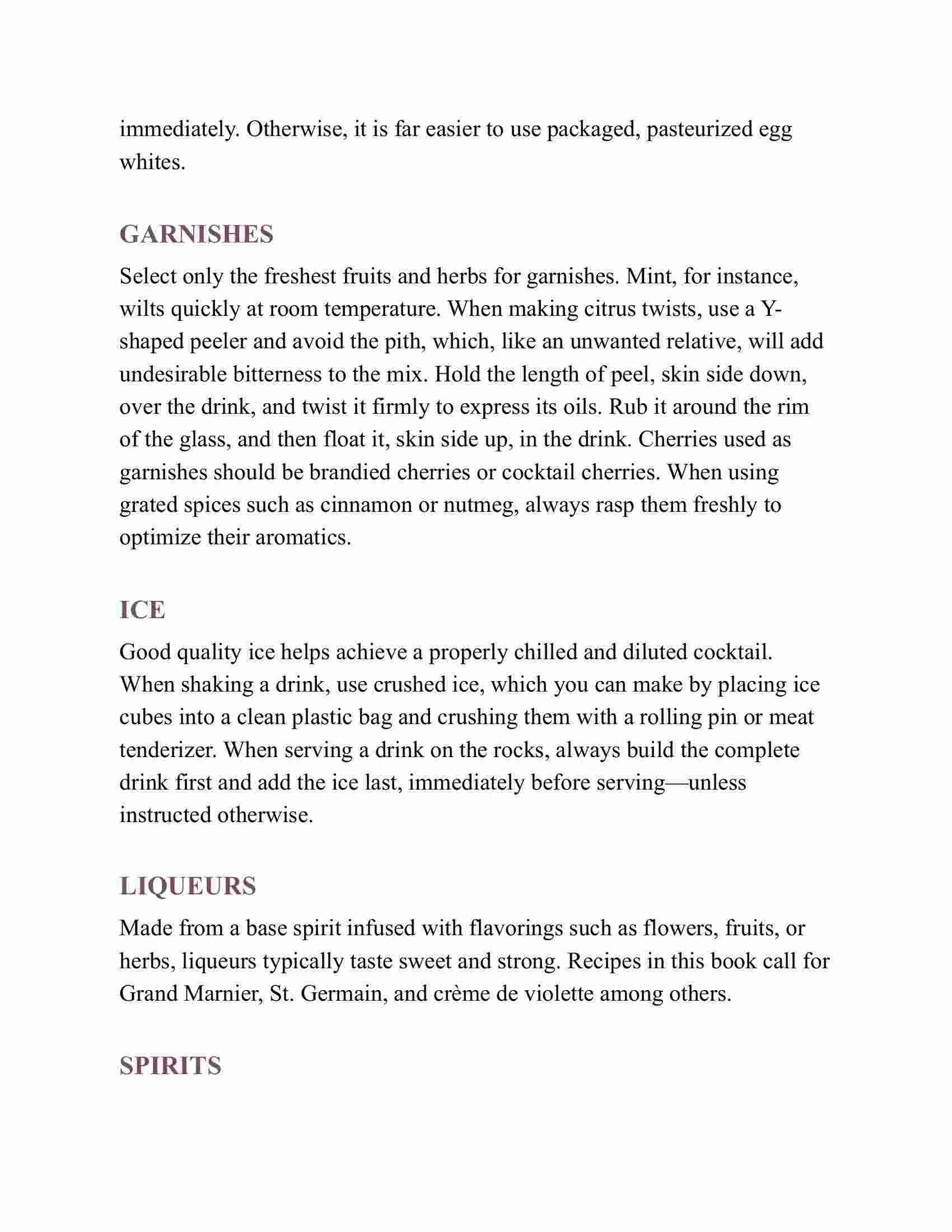 immediately. Otherwise, it is far easier to use packaged, pasteurized egg whites.

GARNISHES

Select only the freshest fruits and herbs for garnishes. Mint, for instance, wilts quickly at room temperature. When making citrus twists, use a Y-shaped peeler and avoid the pith, which, like an unwanted relative, will add undesirable bitterness to the mix. Hold the length of peel, skin side down, over the drink, and twist it firmly to express its oils. Rub it around the rim of the glass, and then float it, skin side up, in the drink. Cherries used as garnishes should be brandied cherries or cocktail cherries. When using grated spices such as cinnamon or nutmeg, always rasp them freshly to optimize their aromatics.

ICE

Good quality ice helps achieve a properly chilled and diluted cocktail. When shaking a drink, use crushed ice, which you can make by placing ice cubes into a clean plastic bag and crushing them with a rolling pin or meat tenderizer. When serving a drink on the rocks, always build the complete drink first and add the ice last, immediately before serving—unless instructed otherwise.

LIQUEURS

Made from a base spirit infused with flavorings such as flowers, fruits, or herbs, liqueurs typically taste sweet and strong. Recipes in this book call for Grand Marnier, St. Germain, and crème de violette among others.

SPIRITS